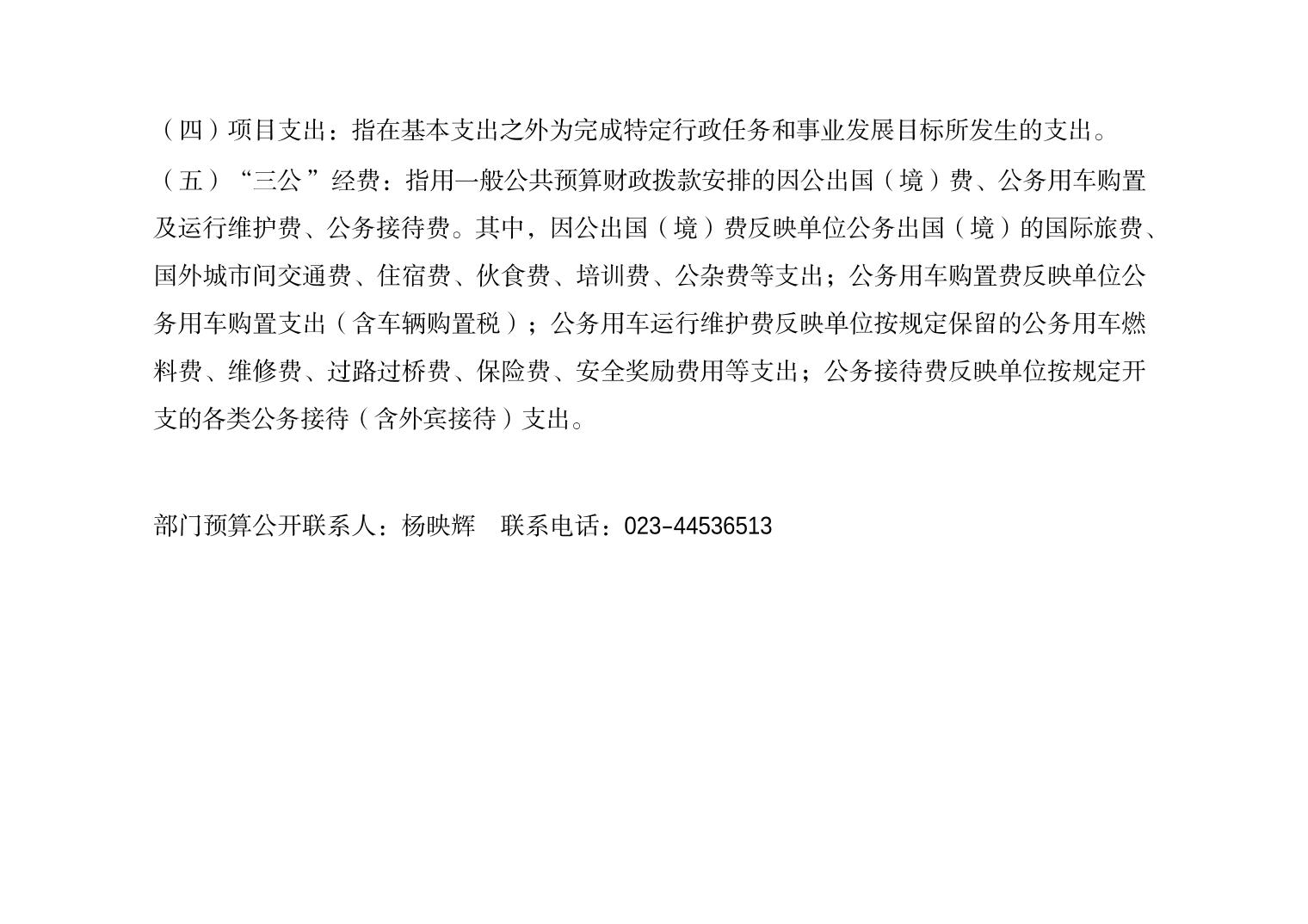 （四）项目支出：指在基本支出之外为完成特定行政任务和事业发展目标所发生的支出。

（五）“三公”经费：指用一般公共预算财政拨款安排的因公出国（境）费、公务用车购置及运行维护费、公务接待费。其中，因公出国（境）费反映单位公务出国（境）的国际旅费、国外城市间交通费、住宿费、伙食费、培训费、公杂费等支出；公务用车购置费反映单位公务用车购置支出（含车辆购置税）；公务用车运行维护费反映单位按规定保留的公务用车燃料费、维修费、过路过桥费、保险费、安全奖励费用等支出；公务接待费反映单位按规定开支的各类公务接待（含外宾接待）支出。

部门预算公开联系人：杨映辉 联系电话：023-44536513